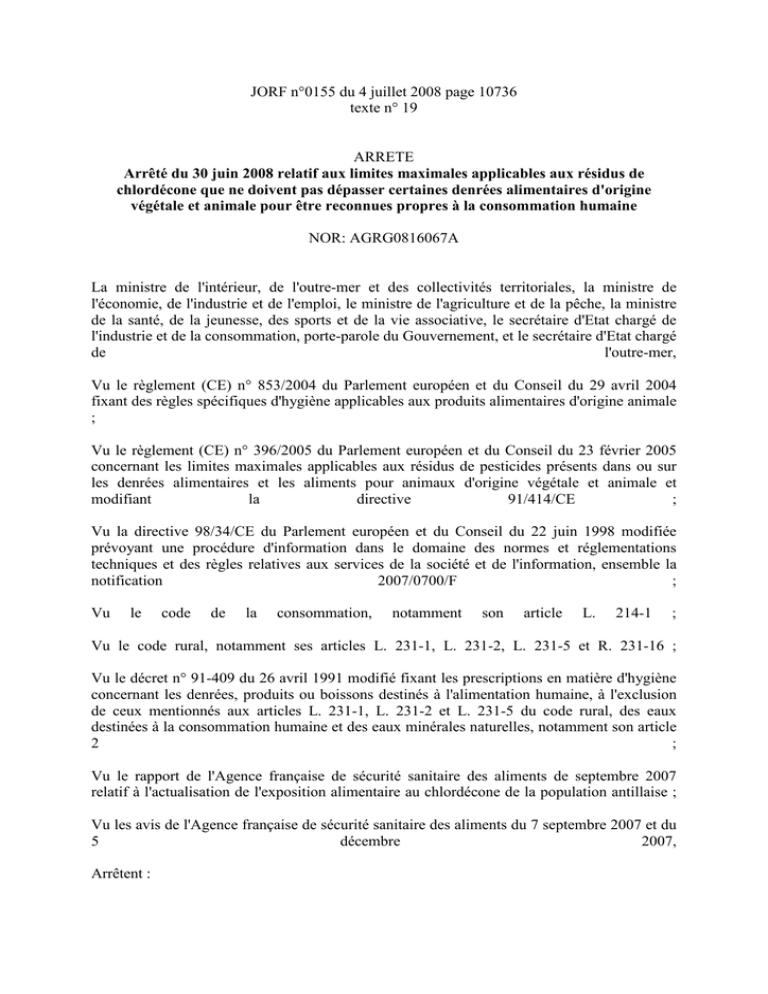 JORF n°0155 du 4 juillet 2008 page 10736
texte n° 19

ARRETE
Arrêté du 30 juin 2008 relatif aux limites maximales applicables aux résidus de chlordécone que ne doivent pas dépasser certaines denrées alimentaires d'origine végétale et animale pour être reconnues propres à la consommation humaine

NOR: AGRG0816067A

La ministre de l'intérieur, de l'outre-mer et des collectivités territoriales, la ministre de l'économie, de l'industrie et de l'emploi, le ministre de l'agriculture et de la pêche, la ministre de la santé, de la jeunesse, des sports et de la vie associative, le secrétaire d'Etat chargé de l'industrie et de la consommation, porte-parole du Gouvernement, et le secrétaire d'Etat chargé de l'outre-mer,

Vu le règlement (CE) n° 853/2004 du Parlement européen et du Conseil du 29 avril 2004 fixant des règles spécifiques d'hygiène applicables aux produits alimentaires d'origine animale ;

Vu le règlement (CE) n° 396/2005 du Parlement européen et du Conseil du 23 février 2005 concernant les limites maximales applicables aux résidus de pesticides présents dans ou sur les denrées alimentaires et les aliments pour animaux d'origine végétale et animale et modifiant la directive 91/414/CE ;

Vu la directive 98/34/CE du Parlement européen et du Conseil du 22 juin 1998 modifiée prévoyant une procédure d'information dans le domaine des normes et réglementations techniques et des règles relatives aux services de la société et de l'information, ensemble la notification 2007/0700/F ;

Vu le code de la consommation, notamment son article L. 214-1 ;

Vu le code rural, notamment ses articles L. 231-1, L. 231-2, L. 231-5 et R. 231-16 ;

Vu le décret n° 91-409 du 26 avril 1991 modifié fixant les prescriptions en matière d'hygiène concernant les denrées, produits ou boissons destinés à l'alimentation humaine, à l'exclusion de ceux mentionnés aux articles L. 231-1, L. 231-2 et L. 231-5 du code rural, des eaux destinées à la consommation humaine et des eaux minérales naturelles, notamment son article 2 ;

Vu le rapport de l'Agence française de sécurité sanitaire des aliments de septembre 2007 relatif à l'actualisation de l'exposition alimentaire au chlordécone de la population antillaise ;

Vu les avis de l'Agence française de sécurité sanitaire des aliments du 7 septembre 2007 et du 5 décembre 2007,

Arrêtent :